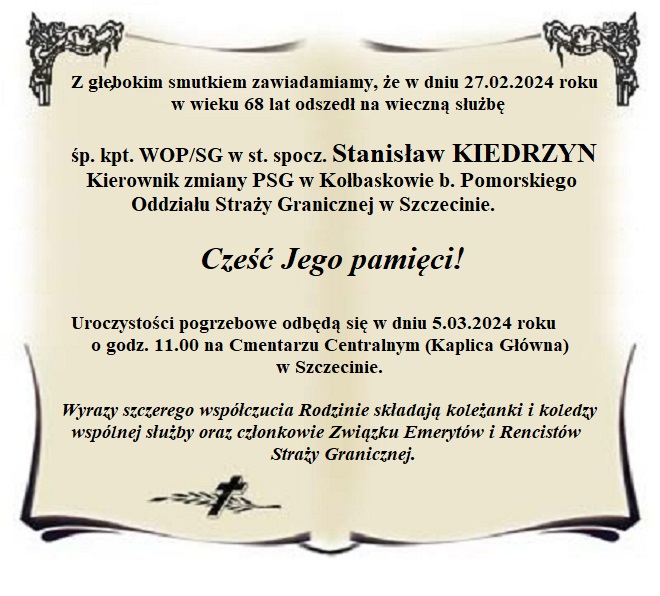 Z głębokim smutkiem zawiadamiamy, że w dniu 27.02.2024 roku w wieku 68 lat odszedł na wieczną służbę

śp. kpt. WOP/SG w st. spocz. Stanisław KIEDRZYN
Kierownik zmiany PSG w Kołbaskowie b. Pomorskiego Oddziału Straży Granicznej w Szczecinie.

Cześć Jego pamięci!

Uroczystości pogrzebowe odbędą się w dniu 5.03.2024 roku o godz. 11.00 na Cmentarzu Centralnym (Kaplica Główna) w Szczecinie.

Wyrazy szczerego współczucia Rodzinie składają koleżanki i koledzy wspólnej służby oraz członkowie Związku Emerytów i Rencistów Straży Granicznej.